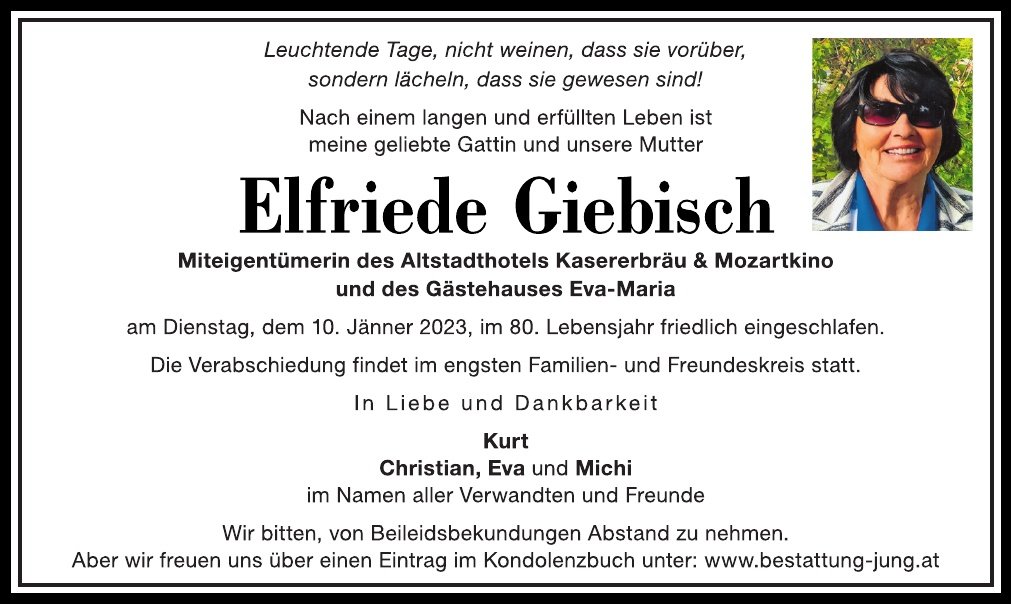 Leuchtende Tage, nicht weinen, dass sie vorüber,
sondern lächeln, dass sie gewesen sind!

Nach einem langen und erfüllten Leben ist meine geliebte Gattin und unsere Mutter

Elfriede Giebisch

Miteigentümerin des Altstadthotels Kasererbräu & Mozartkino und des Gästehauses Eva-Maria

am Dienstag, dem 10. Jänner 2023, im 80. Lebensjahr friedlich eingeschlafen.

Die Verabschiedung findet im engsten Familien- und Freundeskreis statt.

In Liebe und Dankbarkeit

Kurt
Christian, Eva und Michi
im Namen aller Verwandten und Freunde

Wir bitten, von Beileidsbekundungen Abstand zu nehmen.
Aber wir freuen uns über einen Eintrag im Kondolenzbuch unter: www.bestattung-jung.at